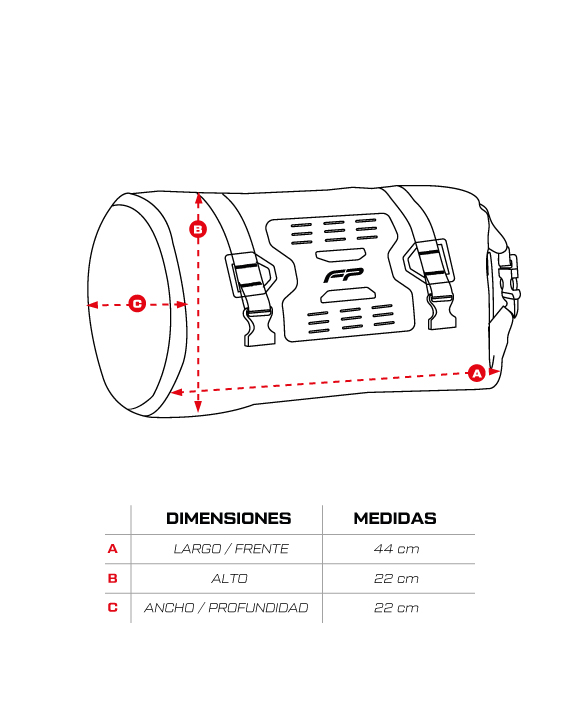 B

C

FP

A

|   | DIMENSIONES | MEDIDAS |
|---|---|---|
| A | LARGO / FRENTE | 44 cm |
| B | ALTO | 22 cm |
| C | ANCHO / PROFUNDIDAD | 22 cm |